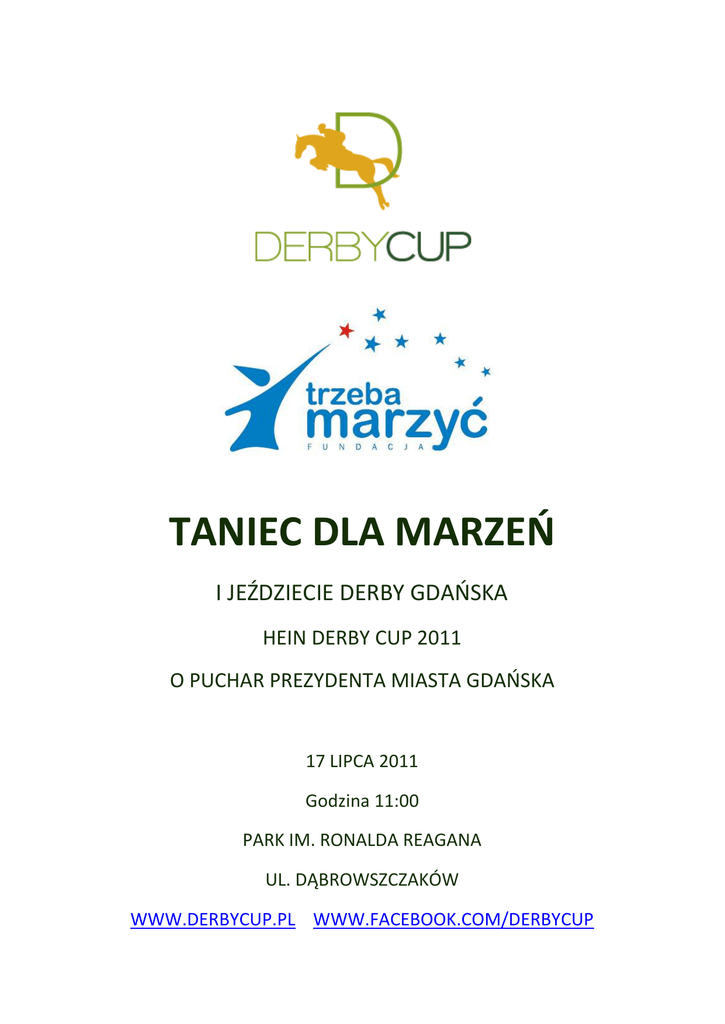 DERBYCUP

trzeba
marzyć
FUNDACJA

TANIEC DLA MARZEŃ

I JEŹDZIECIE DERBY GDAŃSKA

HEIN DERBY CUP 2011

O PUCHAR PREZYDENTA MIASTA GDAŃSKA

17 LIPCA 2011

Godzina 11:00

PARK IM. RONALDA REAGANA

UL. DĄBROWSZCZAKÓW

WWW.DERBYCUP.PL WWW.FACEBOOK.COM/DERBYCUP